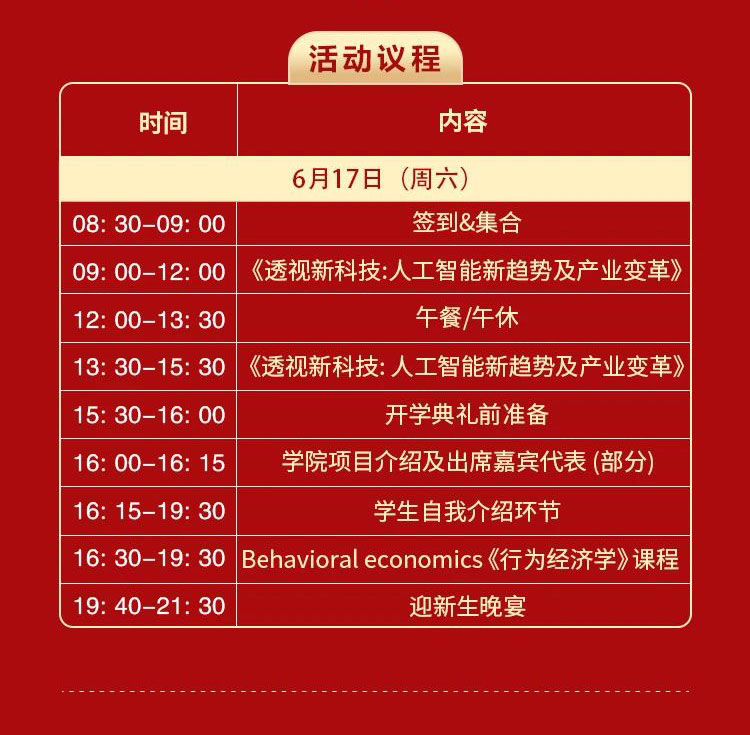 活动议程

| 时间 | 内容 |
|---|---|
| 6月17日（周六） | |
| 08: 30-09: 00 | 签到&集合 |
| 09: 00-12: 00 | 《透视新科技:人工智能新趋势及产业变革》 |
| 12: 00-13: 30 | 午餐/午休 |
| 13: 30-15: 30 | 《透视新科技: 人工智能新趋势及产业变革》 |
| 15: 30-16: 00 | 开学典礼前准备 |
| 16: 00-16: 15 | 学院项目介绍及出席嘉宾代表 (部分) |
| 16: 15-19: 30 | 学生自我介绍环节 |
| 16: 30-19: 30 | Behavioral economics《行为经济学》课程 |
| 19: 40-21: 30 | 迎新生晚宴 |